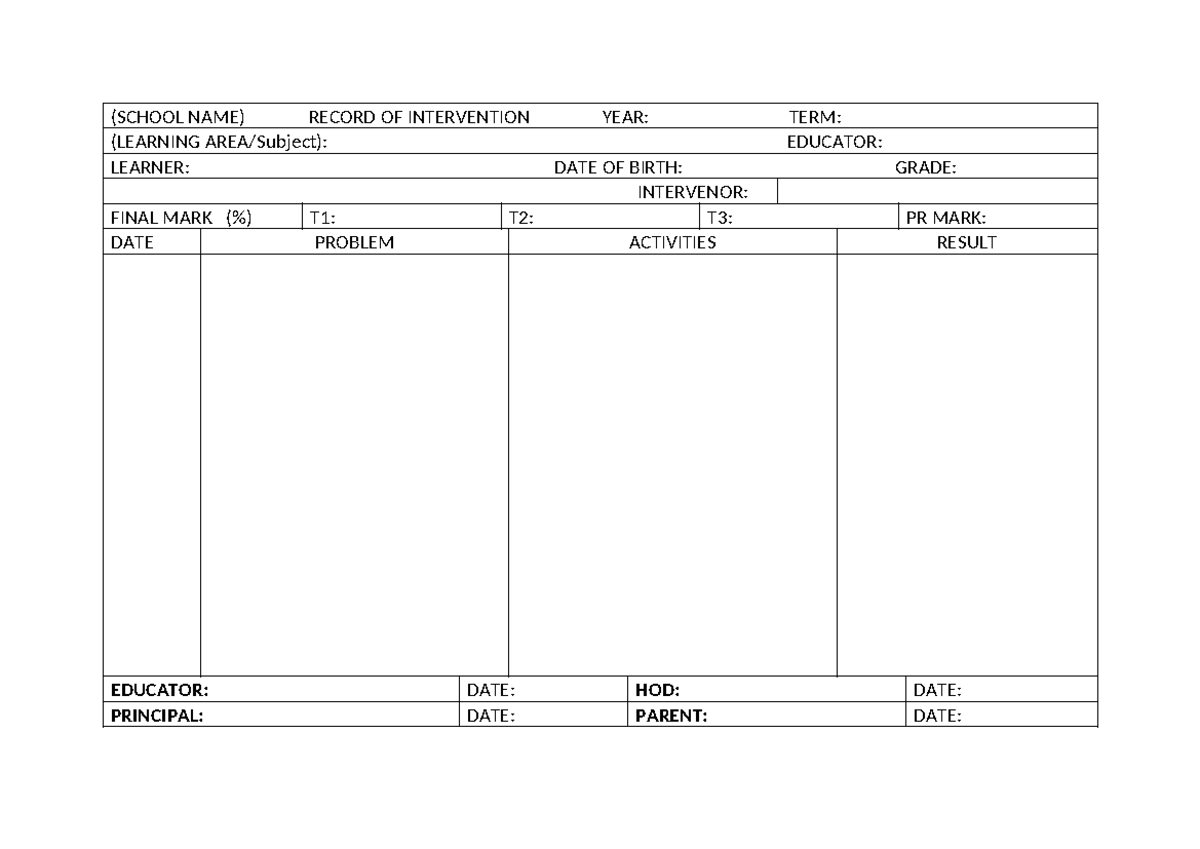 (SCHOOL NAME) RECORD OF INTERVENTION YEAR: TERM:
(LEARNING AREA/Subject): EDUCATOR:
LEARNER: DATE OF BIRTH: GRADE:
INTERVENOR:

| FINAL MARK (%) | T1: | T2: | T3: | PR MARK: |
|---|---|---|---|---|

| DATE | PROBLEM | ACTIVITIES | RESULT |
|---|---|---|---|
| | | | |

| EDUCATOR: | DATE: | HOD: | DATE: |
|---|---|---|---|
| PRINCIPAL: | DATE: | PARENT: | DATE: |